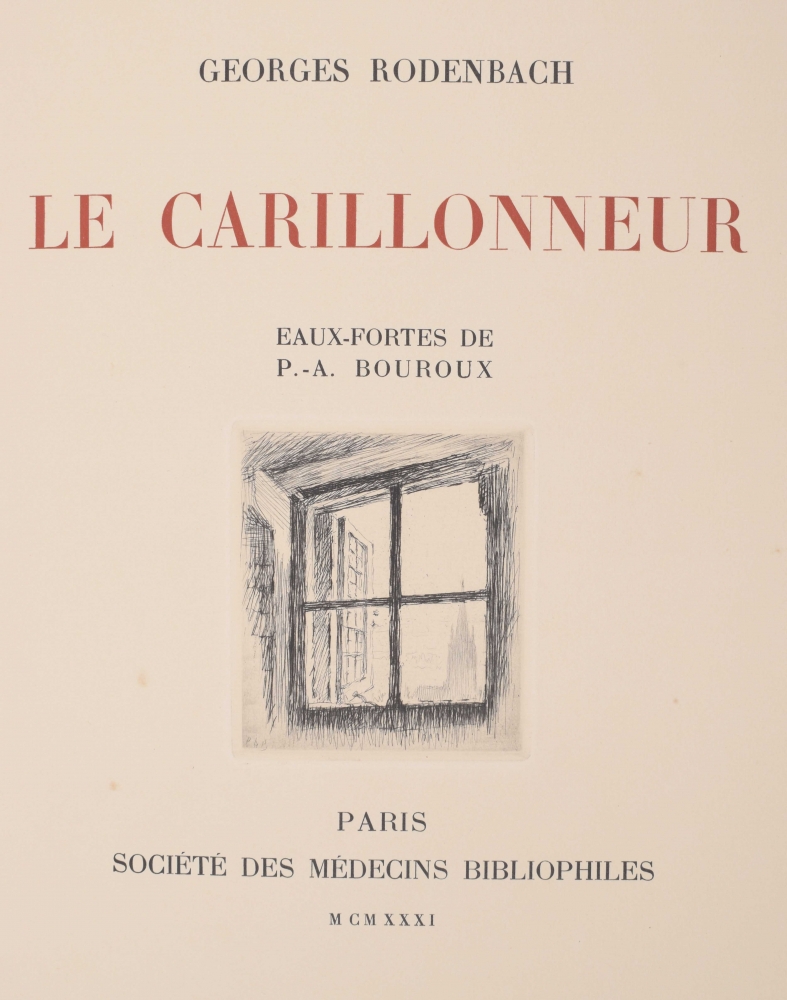 GEORGES RODENBACH

LE CARILLONNEUR

EAUX-FORTES DE
P.-A. BOUROUX

PARIS
SOCIÉTÉ DES MÉDECINS BIBLIOPHILES

MCMXXXI